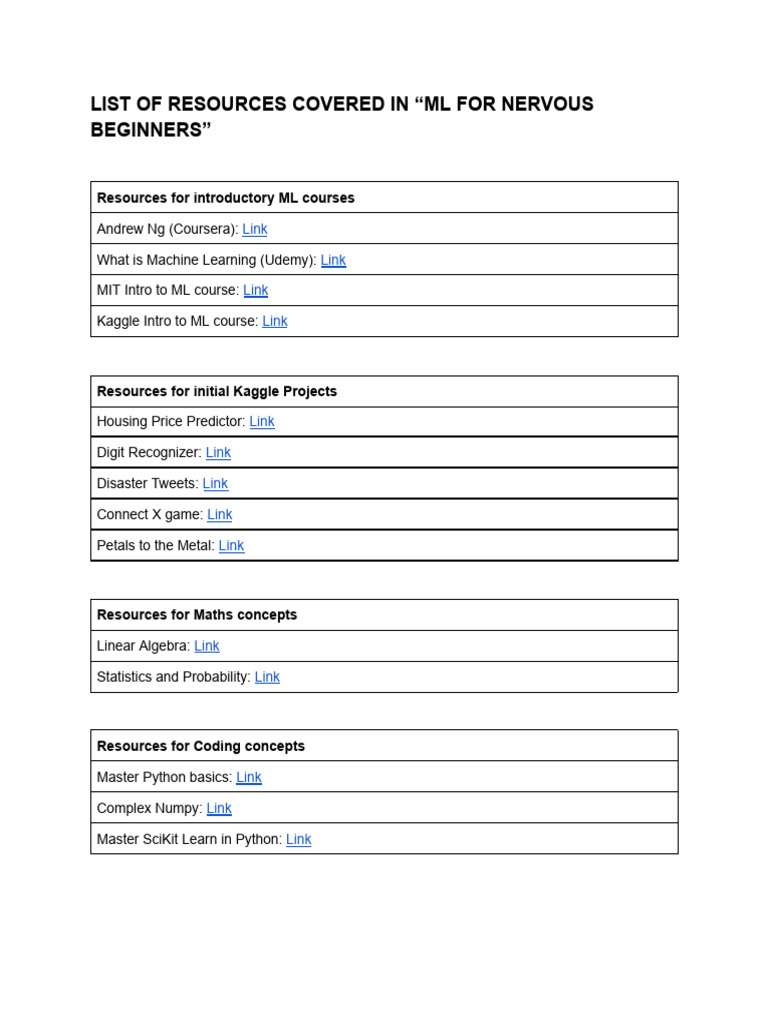 LIST OF RESOURCES COVERED IN “ML FOR NERVOUS BEGINNERS”

| Resources for introductory ML courses |
|---|
| Andrew Ng (Coursera): Link |
| What is Machine Learning (Udemy): Link |
| MIT Intro to ML course: Link |
| Kaggle Intro to ML course: Link |

| Resources for initial Kaggle Projects |
|---|
| Housing Price Predictor: Link |
| Digit Recognizer: Link |
| Disaster Tweets: Link |
| Connect X game: Link |
| Petals to the Metal: Link |

| Resources for Maths concepts |
|---|
| Linear Algebra: Link |
| Statistics and Probability: Link |

| Resources for Coding concepts |
|---|
| Master Python basics: Link |
| Complex Numpy: Link |
| Master SciKit Learn in Python: Link |